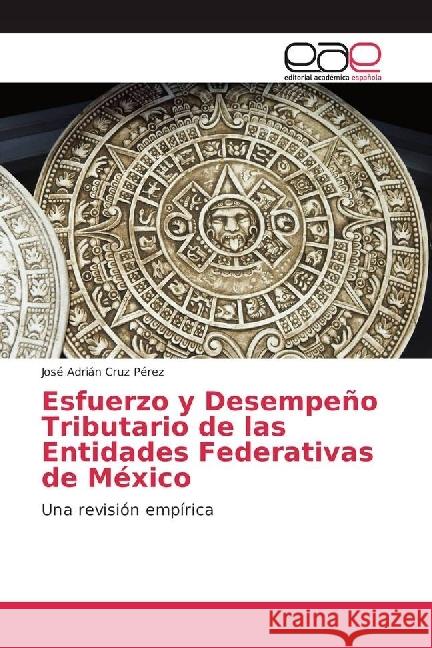 eae
editorial académica española

José Adrián Cruz Pérez

Esfuerzo y Desempeño Tributario de las Entidades Federativas de México

Una revisión empírica

Kraina Książek